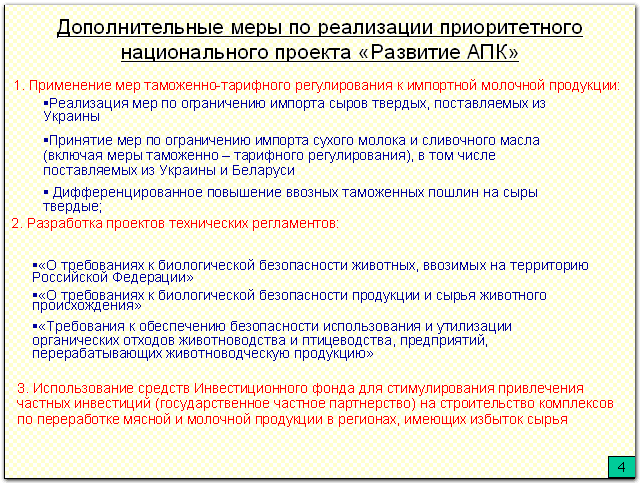 Дополнительные меры по реализации приоритетного национального проекта «Развитие АПК»

1. Применение мер таможенно-тарифного регулирования к импортной молочной продукции:

▪Реализация мер по ограничению импорта сыров твердых, поставляемых из Украины

▪Принятие мер по ограничению импорта сухого молока и сливочного масла (включая меры таможенно – тарифного регулирования), в том числе поставляемых из Украины и Беларуси

▪ Дифференцированное повышение ввозных таможенных пошлин на сыры твердые;

2. Разработка проектов технических регламентов:

▪«О требованиях к биологической безопасности животных, ввозимых на территорию Российской Федерации»

▪«О требованиях к биологической безопасности продукции и сырья животного происхождения»

▪«Требования к обеспечению безопасности использования и утилизации органических отходов животноводства и птицеводства, предприятий, перерабатывающих животноводческую продукцию»

3. Использование средств Инвестиционного фонда для стимулирования привлечения частных инвестиций (государственное частное партнерство) на строительство комплексов по переработке мясной и молочной продукции в регионах, имеющих избыток сырья

4